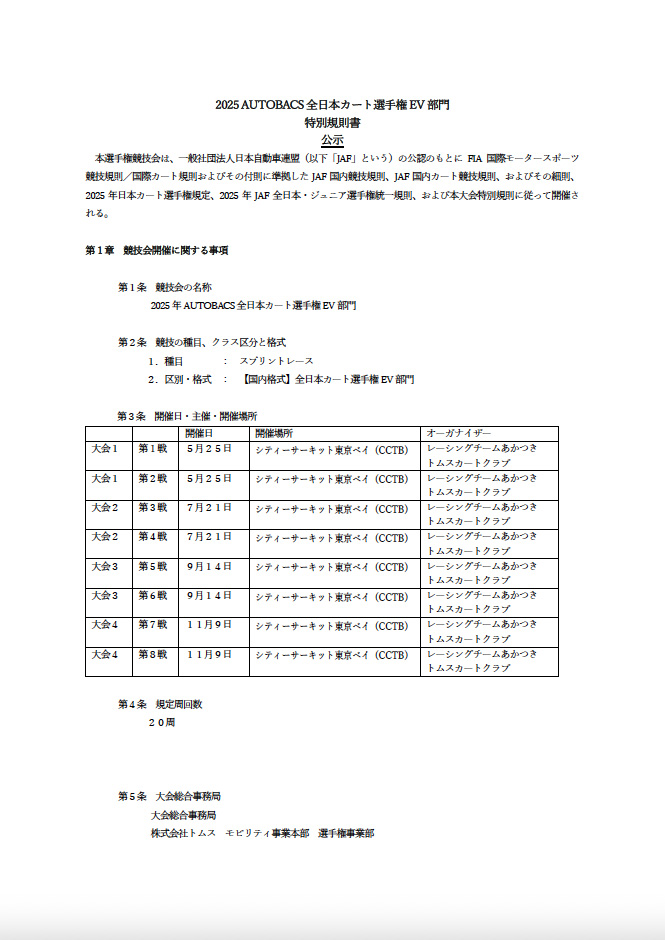 2025 AUTOBACS 全日本カート選手権 EV 部門
特別規則書
公示

本選手権競技会は、一般社団法人日本自動車連盟（以下「JAF」という）の公認のもとに FIA 国際モータースポーツ競技規則／国際カート規則およびその付則に準拠した JAF 国内競技規則、JAF 国内カート競技規則、およびその細則、2025 年日本カート選手権規定、2025 年 JAF 全日本・ジュニア選手権統一規則、および本大会特別規則に従って開催される。

第１章　競技会開催に関する事項

第１条　競技会の名称
2025 年 AUTOBACS 全日本カート選手権 EV 部門

第２条　競技の種目、クラス区分と格式
１．種目　　：　スプリントレース
２．区別・格式　：　【国内格式】全日本カート選手権 EV 部門

第３条　開催日・主催・開催場所

| | | 開催日 | 開催場所 | オーガナイザー |
|---|---|---|---|---|
| 大会１ | 第１戦 | ５月２５日 | シティーサーキット東京ベイ（CCTB） | レーシングチームあかつき トムスカートクラブ |
| 大会１ | 第２戦 | ５月２５日 | シティーサーキット東京ベイ（CCTB） | レーシングチームあかつき トムスカートクラブ |
| 大会２ | 第３戦 | ７月２１日 | シティーサーキット東京ベイ（CCTB） | レーシングチームあかつき トムスカートクラブ |
| 大会２ | 第４戦 | ７月２１日 | シティーサーキット東京ベイ（CCTB） | レーシングチームあかつき トムスカートクラブ |
| 大会３ | 第５戦 | ９月１４日 | シティーサーキット東京ベイ（CCTB） | レーシングチームあかつき トムスカートクラブ |
| 大会３ | 第６戦 | ９月１４日 | シティーサーキット東京ベイ（CCTB） | レーシングチームあかつき トムスカートクラブ |
| 大会４ | 第７戦 | １１月９日 | シティーサーキット東京ベイ（CCTB） | レーシングチームあかつき トムスカートクラブ |
| 大会４ | 第８戦 | １１月９日 | シティーサーキット東京ベイ（CCTB） | レーシングチームあかつき トムスカートクラブ |

第４条　規定周回数
２０周

第５条　大会総合事務局
大会総合事務局
株式会社トムス　モビリティ事業本部　選手権事業部